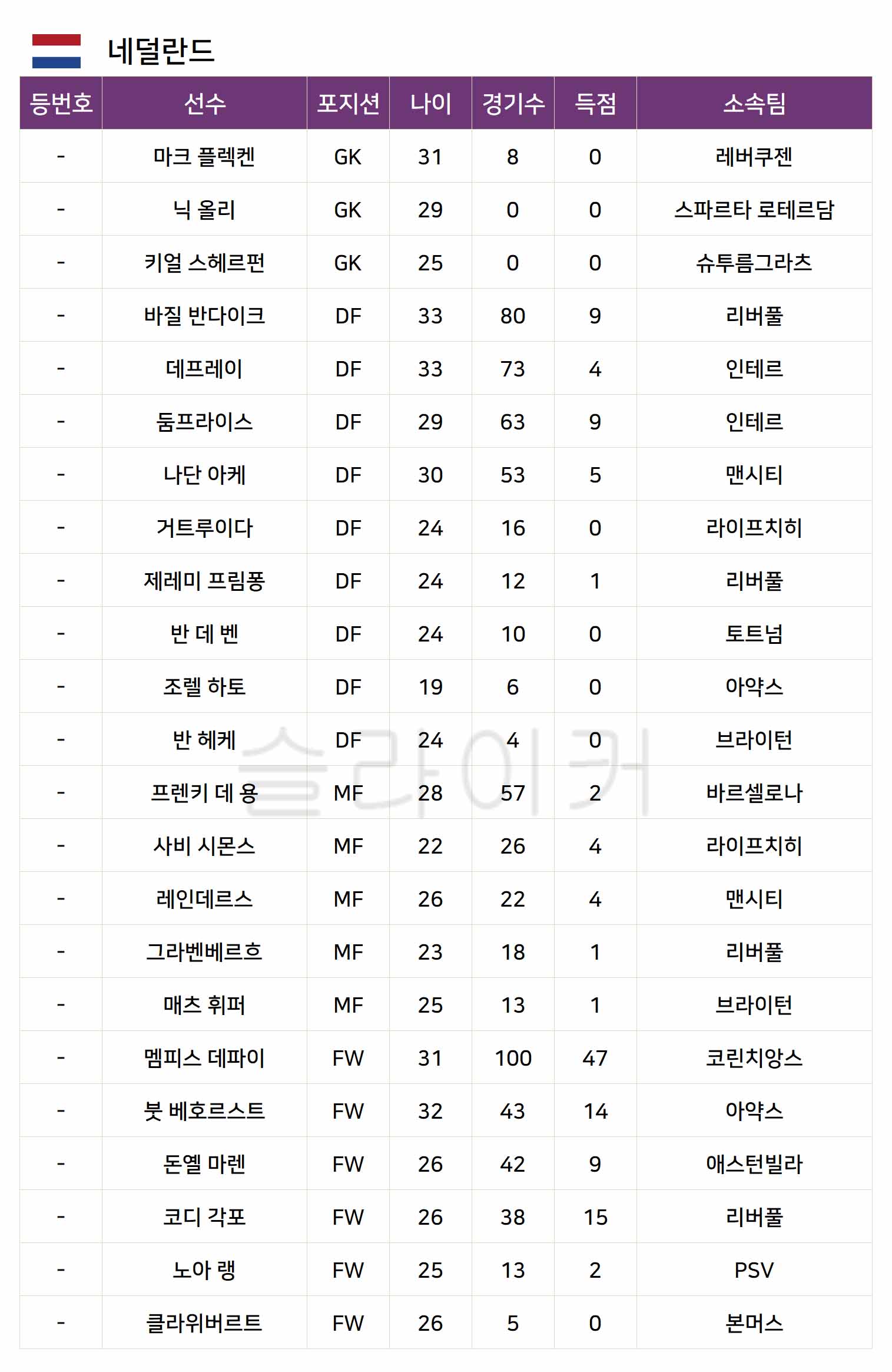 네덜란드

| 등번호 | 선수 | 포지션 | 나이 | 경기수 | 득점 | 소속팀 |
|---|---|---|---|---|---|---|
| - | 마크 플렉켄 | GK | 31 | 8 | 0 | 레버쿠젠 |
| - | 닉 올리 | GK | 29 | 0 | 0 | 스파르타 로테르담 |
| - | 키얼 스헤르펀 | GK | 25 | 0 | 0 | 슈투름그라츠 |
| - | 바질 반다이크 | DF | 33 | 80 | 9 | 리버풀 |
| - | 데프레이 | DF | 33 | 73 | 4 | 인테르 |
| - | 둠프라이스 | DF | 29 | 63 | 9 | 인테르 |
| - | 나단 아케 | DF | 30 | 53 | 5 | 맨시티 |
| - | 거트루이다 | DF | 24 | 16 | 0 | 라이프치히 |
| - | 제레미 프림퐁 | DF | 24 | 12 | 1 | 리버풀 |
| - | 반 데 벤 | DF | 24 | 10 | 0 | 토트넘 |
| - | 조렐 하토 | DF | 19 | 6 | 0 | 아약스 |
| - | 반 헤케 | DF | 24 | 4 | 0 | 브라이턴 |
| - | 프렌키 데 용 | MF | 28 | 57 | 2 | 바르셀로나 |
| - | 사비 시몬스 | MF | 22 | 26 | 4 | 라이프치히 |
| - | 레인데르스 | MF | 26 | 22 | 4 | 맨시티 |
| - | 그라벤베르흐 | MF | 23 | 18 | 1 | 리버풀 |
| - | 매츠 휘퍼 | MF | 25 | 13 | 1 | 브라이턴 |
| - | 멤피스 데파이 | FW | 31 | 100 | 47 | 코린치앙스 |
| - | 붓 베호르스트 | FW | 32 | 43 | 14 | 아약스 |
| - | 돈옐 마렌 | FW | 26 | 42 | 9 | 애스턴빌라 |
| - | 코디 각포 | FW | 26 | 38 | 15 | 리버풀 |
| - | 노아 랭 | FW | 25 | 13 | 2 | PSV |
| - | 클라위버르트 | FW | 26 | 5 | 0 | 본머스 |

슬라이커